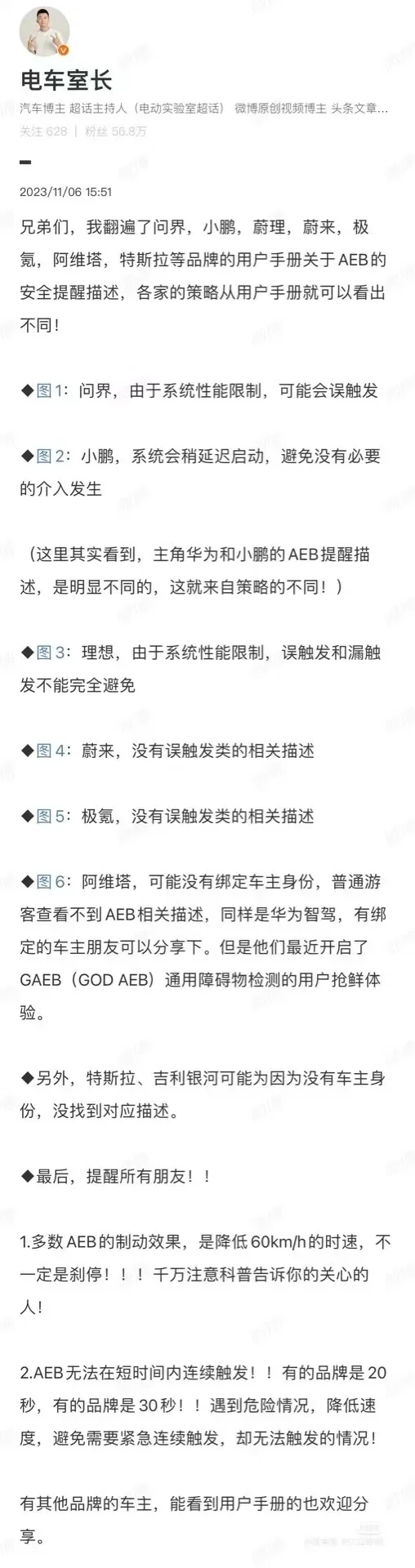 电车室长

汽车博主 超话主持人（电动实验室超话） 微博原创视频博主 头条文章...

关注 628 | 粉丝 56.8万

2023/11/06 15:51

兄弟们，我翻遍了问界，小鹏，蔚理，蔚来，极氪，阿维塔，特斯拉等品牌的用户手册关于AEB的安全提醒描述，各家的策略从用户手册就可以看出不同！

◆图1：问界，由于系统性能限制，可能会误触发

◆图2：小鹏，系统会稍延迟启动，避免没有必要的介入发生

（这里其实看到，主角华为和小鹏的AEB提醒描述，是明显不同的，这就来自策略的不同！）

◆图3：理想，由于系统性能限制，误触发和漏触发不能完全避免

◆图4：蔚来，没有误触发类的相关描述

◆图5：极氪，没有误触发类的相关描述

◆图6：阿维塔，可能没有绑定车主身份，普通游客查看不到AEB相关描述，同样是华为智驾，有绑定的车主朋友可以分享下。但是他们最近开启了GAEB（GOD AEB）通用障碍物检测的用户抢鲜体验。

◆另外，特斯拉、吉利银河可能为因为没有车主身份，没找到对应描述。

◆最后，提醒所有朋友！！

1.多数AEB的制动效果，是降低60km/h的时速，不一定是刹停！！！千万注意科普告诉你的关心的人！

2.AEB无法在短时间内连续触发！！有的品牌是20秒，有的品牌是30秒！！遇到危险情况，降低速度，避免需要紧急连续触发，却无法触发的情况！

有其他品牌的车主，能看到用户手册的也欢迎分享。